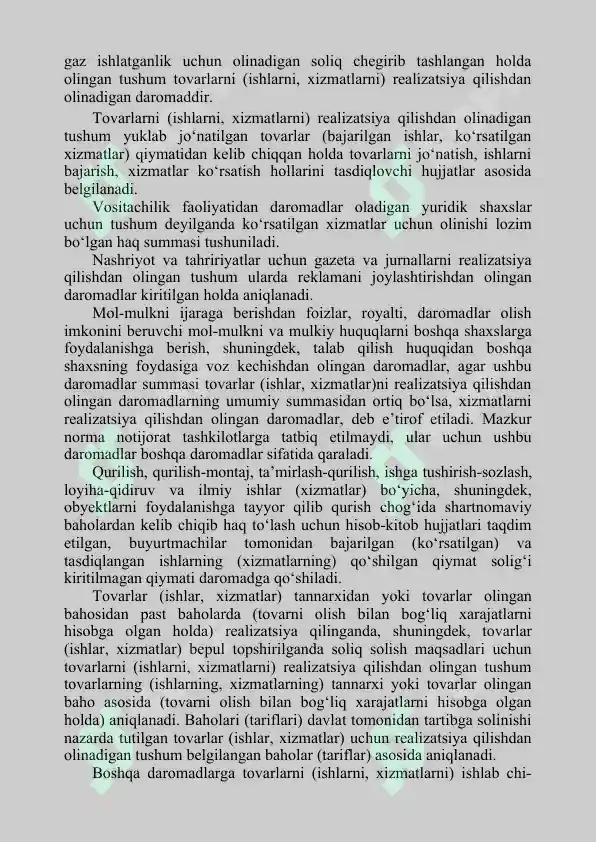 gaz ishlatganlik uchun olinadigan soliq chegirib tashlangan holda olingan tushum tovarlarni (ishlarni, xizmatlarni) realizatsiya qilishdan olinadigan daromaddir.

Tovarlarni (ishlarni, xizmatlarni) realizatsiya qilishdan olinadigan tushum yuklab jo'natilgan tovarlar (bajarilgan ishlar, ko'rsatilgan xizmatlar) qiymatidan kelib chiqqan holda tovarlarni jo'natish, ishlarni bajarish, xizmatlar ko'rsatish hollarini tasdiqlovchi hujjatlar asosida belgilanadi.

Vositachilik faoliyatidan daromadlar oladigan yuridik shaxslar uchun tushum deyilganda ko'rsatilgan xizmatlar uchun olinishi lozim bo'lgan haq summasi tushuniladi.

Nashriyot va tahririyatlar uchun gazeta va jurnallarni realizatsiya qilishdan olingan tushum ularda reklamani joylashtirishdan olingan daromadlar kiritilgan holda aniqlanadi.

Mol-mulkni ijaraga berishdan foizlar, royalti, daromadlar olish imkonini beruvchi mol-mulkni va mulkiy huquqlarni boshqa shaxslarga foydalanishga berish, shuningdek, talab qilish huquqidan boshqa shaxsning foydasiga voz kechishdan olingan daromadlar, agar ushbu daromadlar summasi tovarlar (ishlar, xizmatlar)ni realizatsiya qilishdan olingan daromadlarning umumiy summasidan ortiq bo'lsa, xizmatlarni realizatsiya qilishdan olingan daromadlar, deb e'tirof etiladi. Mazkur norma notijorat tashkilotlarga tatbiq etilmaydi, ular uchun ushbu daromadlar boshqa daromadlar sifatida qaraladi.

Qurilish, qurilish-montaj, ta'mirlash-qurilish, ishga tushirish-sozlash, loyiha-qidiruv va ilmiy ishlar (xizmatlar) bo'yicha, shuningdek, obyektlarni foydalanishga tayyor qilib qurish chog'ida shartnomaviy baholardan kelib chiqib haq to'lash uchun hisob-kitob hujjatlari taqdim etilgan, buyurtmachilar tomonidan bajarilgan (ko'rsatilgan) va tasdiqlangan ishlarning (xizmatlarning) qo'shilgan qiymat solig'i kiritilmagan qiymati daromadga qo'shiladi.

Tovarlar (ishlar, xizmatlar) tannarxidan yoki tovarlar olingan bahosidan past baholarda (tovarni olish bilan bog'liq xarajatlarni hisobga olgan holda) realizatsiya qilinganda, shuningdek, tovarlar (ishlar, xizmatlar) bepul topshirilganda soliq solish maqsadlari uchun tovarlarni (ishlarni, xizmatlarni) realizatsiya qilishdan olingan tushum tovarlarning (ishlarning, xizmatlarning) tannarxi yoki tovarlar olingan baho asosida (tovarni olish bilan bog'liq xarajatlarni hisobga olgan holda) aniqlanadi. Baholari (tariflari) davlat tomonidan tartibga solinishi nazarda tutilgan tovarlar (ishlar, xizmatlar) uchun realizatsiya qilishdan olinadigan tushum belgilangan baholar (tariflar) asosida aniqlanadi.

Boshqa daromadlarga tovarlarni (ishlarni, xizmatlarni) ishlab chi-